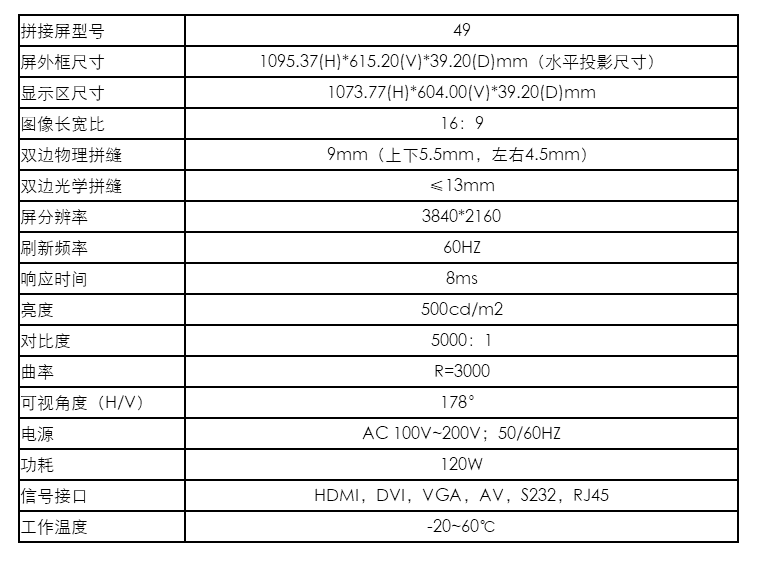 | 拼接屏型号 | 49 |
|---|---|
| 屏外框尺寸 | 1095.37(H)*615.20(V)*39.20(D)mm（水平投影尺寸） |
| 显示区尺寸 | 1073.77(H)*604.00(V)*39.20(D)mm |
| 图像长宽比 | 16：9 |
| 双边物理拼缝 | 9mm（上下5.5mm，左右4.5mm） |
| 双边光学拼缝 | ≤13mm |
| 屏分辨率 | 3840*2160 |
| 刷新频率 | 60HZ |
| 响应时间 | 8ms |
| 亮度 | 500cd/m2 |
| 对比度 | 5000：1 |
| 曲率 | R=3000 |
| 可视角度（H/V） | 178° |
| 电源 | AC 100V~200V；50/60HZ |
| 功耗 | 120W |
| 信号接口 | HDMI，DVI，VGA，AV，S232，RJ45 |
| 工作温度 | -20~60℃ |